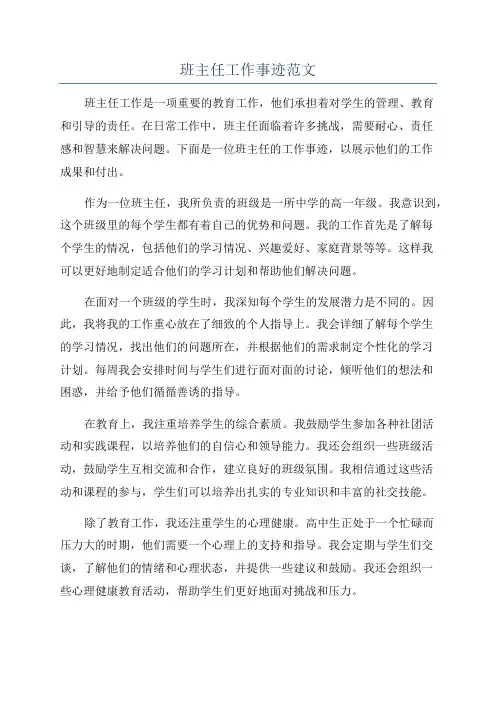 班主任工作事迹范文

班主任工作是一项重要的教育工作，他们承担着对学生的管理、教育和引导的责任。在日常工作中，班主任面临着许多挑战，需要耐心、责任感和智慧来解决问题。下面是一位班主任的工作事迹，以展示他们的工作成果和付出。

作为一位班主任，我所负责的班级是一所中学的高一年级。我意识到，这个班级里的每个学生都有着自己的优势和问题。我的工作首先是了解每个学生的情况，包括他们的学习情况、兴趣爱好、家庭背景等等。这样我可以更好地制定适合他们的学习计划和帮助他们解决问题。

在面对一个班级的学生时，我深知每个学生的发展潜力是不同的。因此，我将我的工作重心放在了细致的个人指导上。我会详细了解每个学生的学习情况，找出他们的问题所在，并根据他们的需求制定个性化的学习计划。每周我会安排时间与学生们进行面对面的讨论，倾听他们的想法和困惑，并给予他们循循善诱的指导。

在教育上，我注重培养学生的综合素质。我鼓励学生参加各种社团活动和实践课程，以培养他们的自信心和领导能力。我还会组织一些班级活动，鼓励学生互相交流和合作，建立良好的班级氛围。我相信通过这些活动和课程的参与，学生们可以培养出扎实的专业知识和丰富的社交技能。

除了教育工作，我还注重学生的心理健康。高中生正处于一个忙碌而压力大的时期，他们需要一个心理上的支持和指导。我会定期与学生们交谈，了解他们的情绪和心理状态，并提供一些建议和鼓励。我还会组织一些心理健康教育活动，帮助学生们更好地面对挑战和压力。